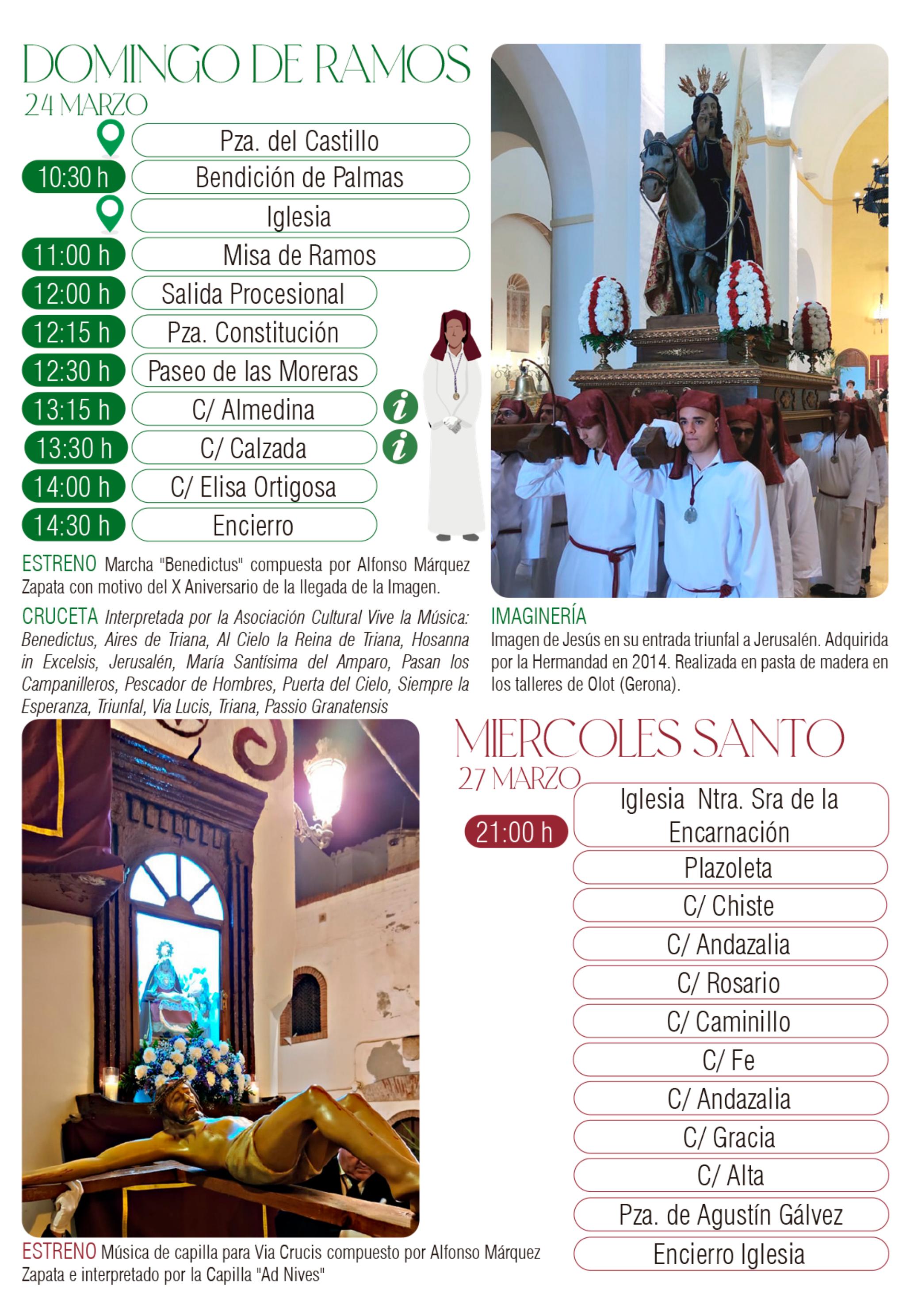 DOMINGO DE RAMOS
24 MARZO

Pza. del Castillo
10:30 h Bendición de Palmas
Iglesia
11:00 h Misa de Ramos
12:00 h Salida Procesional
12:15 h Pza. Constitución
12:30 h Paseo de las Moreras
13:15 h C/ Almedina
13:30 h C/ Calzada
14:00 h C/ Elisa Ortigosa
14:30 h Encierro

ESTRENO Marcha "Benedictus" compuesta por Alfonso Márquez Zapata con motivo del X Aniversario de la llegada de la Imagen.

CRUCETA Interpretada por la Asociación Cultural Vive la Música: Benedictus, Aires de Triana, Al Cielo la Reina de Triana, Hosanna in Excelsis, Jerusalén, María Santísima del Amparo, Pasan los Campanilleros, Pescador de Hombres, Puerta del Cielo, Siempre la Esperanza, Triunfal, Via Lucis, Triana, Passio Granatensis

IMAGINERÍA
Imagen de Jesús en su entrada triunfal a Jerusalén. Adquirida por la Hermandad en 2014. Realizada en pasta de madera en los talleres de Olot (Gerona).

MIERCOLES SANTO
27 MARZO

21:00 h Iglesia Ntra. Sra de la Encarnación
Plazoleta
C/ Chiste
C/ Andazalia
C/ Rosario
C/ Caminillo
C/ Fe
C/ Andazalia
C/ Gracia
C/ Alta
Pza. de Agustín Gálvez
Encierro Iglesia

ESTRENO Música de capilla para Via Crucis compuesto por Alfonso Márquez Zapata e interpretado por la Capilla "Ad Nives"